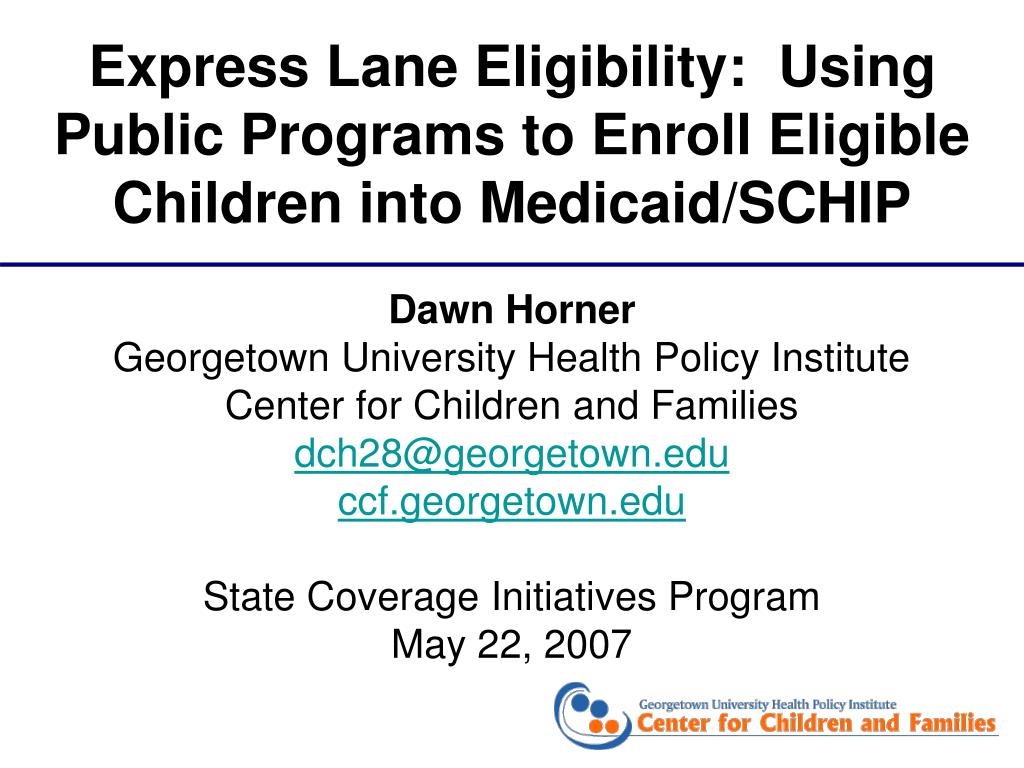 Express Lane Eligibility: Using Public Programs to Enroll Eligible Children into Medicaid/SCHIP

Dawn Horner
Georgetown University Health Policy Institute
Center for Children and Families
dch28@georgetown.edu
ccf.georgetown.edu

State Coverage Initiatives Program
May 22, 2007

Georgetown University Health Policy Institute
Center for Children and Families